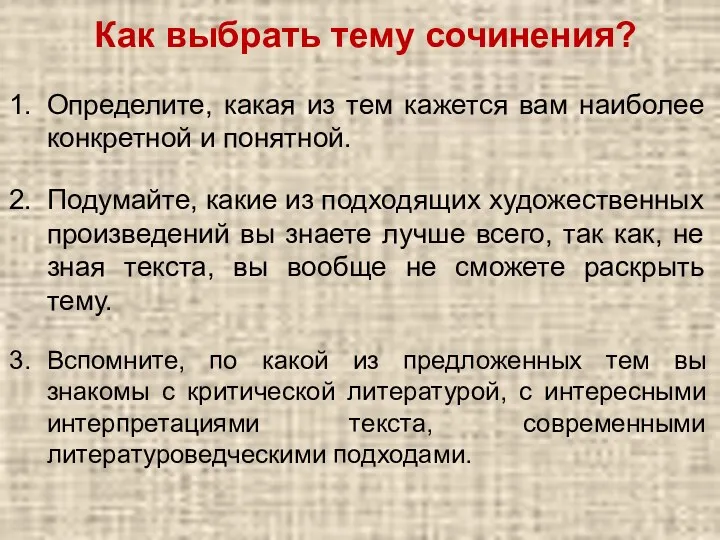 Как выбрать тему сочинения?

1. Определите, какая из тем кажется вам наиболее конкретной и понятной.

2. Подумайте, какие из подходящих художественных произведений вы знаете лучше всего, так как, не зная текста, вы вообще не сможете раскрыть тему.

3. Вспомните, по какой из предложенных тем вы знакомы с критической литературой, с интересными интерпретациями текста, современными литературоведческими подходами.